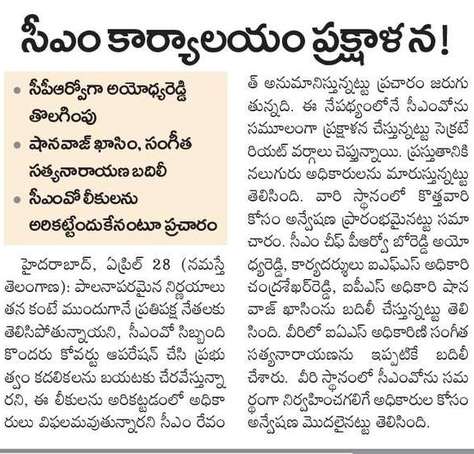 సీఎం కార్యాలయం ప్రక్షాళన!

• సీపీఆర్వోగా అయోధ్యరెడ్డి తొలగింపు
• షానవాజ్ ఖాసిం, సంగీత సత్యనారాయణ బదిలీ
• సీఎంవో లీకులను అరికట్టేందుకేనంటూ ప్రచారం

హైదరాబాద్, ఏప్రిల్ 28 (నమస్తే తెలంగాణ): పాలనాపరమైన నిర్ణయాలు తన కంటే ముందుగానే ప్రతిపక్ష నేతలకు తెలిసిపోతున్నాయని, సీఎంవో సిబ్బంది కొందరు కోవర్టు ఆపరేషన్ చేసి ప్రభుత్వం కదలికలను బయటకు చేరవేస్తున్నారని, ఈ లీకులను అరికట్టడంలో అధికారులు విఫలమవుతున్నారని సీఎం రేవంత్ అనుమానిస్తున్నట్టు ప్రచారం జరుగుతున్నది. ఈ నేపథ్యంలోనే సీఎంవోను సమూలంగా ప్రక్షాళన చేస్తున్నట్టు సెక్రటేరియట్ వర్గాలు చెప్తున్నాయి. ప్రస్తుతానికి నలుగురు అధికారులను మారుస్తున్నట్టు తెలిసింది. వారి స్థానంలో కొత్తవారి కోసం అన్వేషణ ప్రారంభమైనట్టు సమాచారం. సీఎం చీఫ్ పీఆర్వో బోరెడ్డి అయోధ్యరెడ్డి, కార్యదర్శులు ఐఎఫ్ఎస్ అధికారి చంద్రశేఖర్‌రెడ్డి, ఐపీఎస్ అధికారి షానవాజ్ ఖాసింను బదిలీ చేస్తున్నట్టు తెలిసింది. వీరిలో ఐఏఎస్ అధికారిణి సంగీత సత్యనారాయణను ఇప్పటికే బదిలీ చేశారు. వీరి స్థానంలో సీఎంవోను సమర్థంగా నిర్వహించగలిగే అధికారుల కోసం అన్వేషణ మొదలైనట్టు తెలిసింది.